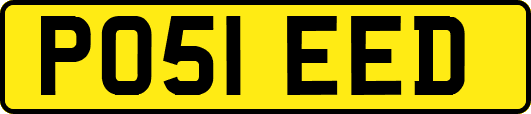 PO51 EED